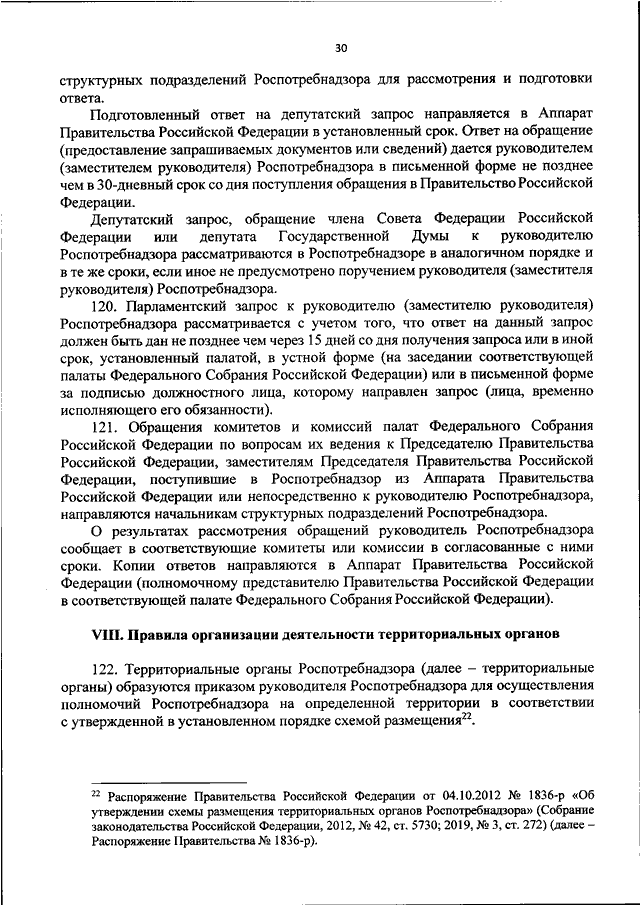 30

структурных подразделений Роспотребнадзора для рассмотрения и подготовки ответа.

Подготовленный ответ на депутатский запрос направляется в Аппарат Правительства Российской Федерации в установленный срок. Ответ на обращение (предоставление запрашиваемых документов или сведений) дается руководителем (заместителем руководителя) Роспотребнадзора в письменной форме не позднее чем в 30-дневный срок со дня поступления обращения в Правительство Российской Федерации.

Депутатский запрос, обращение члена Совета Федерации Российской Федерации или депутата Государственной Думы к руководителю Роспотребнадзора рассматриваются в Роспотребнадзоре в аналогичном порядке и в те же сроки, если иное не предусмотрено поручением руководителя (заместителя руководителя) Роспотребнадзора.

120. Парламентский запрос к руководителю (заместителю руководителя) Роспотребнадзора рассматривается с учетом того, что ответ на данный запрос должен быть дан не позднее чем через 15 дней со дня получения запроса или в иной срок, установленный палатой, в устной форме (на заседании соответствующей палаты Федерального Собрания Российской Федерации) или в письменной форме за подписью должностного лица, которому направлен запрос (лица, временно исполняющего его обязанности).

121. Обращения комитетов и комиссий палат Федерального Собрания Российской Федерации по вопросам их ведения к Председателю Правительства Российской Федерации, заместителям Председателя Правительства Российской Федерации, поступившие в Роспотребнадзор из Аппарата Правительства Российской Федерации или непосредственно к руководителю Роспотребнадзора, направляются начальникам структурных подразделений Роспотребнадзора.

О результатах рассмотрения обращений руководитель Роспотребнадзора сообщает в соответствующие комитеты или комиссии в согласованные с ними сроки. Копии ответов направляются в Аппарат Правительства Российской Федерации (полномочному представителю Правительства Российской Федерации в соответствующей палате Федерального Собрания Российской Федерации).

VIII. Правила организации деятельности территориальных органов

122. Территориальные органы Роспотребнадзора (далее – территориальные органы) образуются приказом руководителя Роспотребнадзора для осуществления полномочий Роспотребнадзора на определенной территории в соответствии с утвержденной в установленном порядке схемой размещения$^{22}$.

$^{22}$ Распоряжение Правительства Российской Федерации от 04.10.2012 № 1836-р «Об утверждении схемы размещения территориальных органов Роспотребнадзора» (Собрание законодательства Российской Федерации, 2012, № 42, ст. 5730; 2019, № 3, ст. 272) (далее – Распоряжение Правительства № 1836-р).